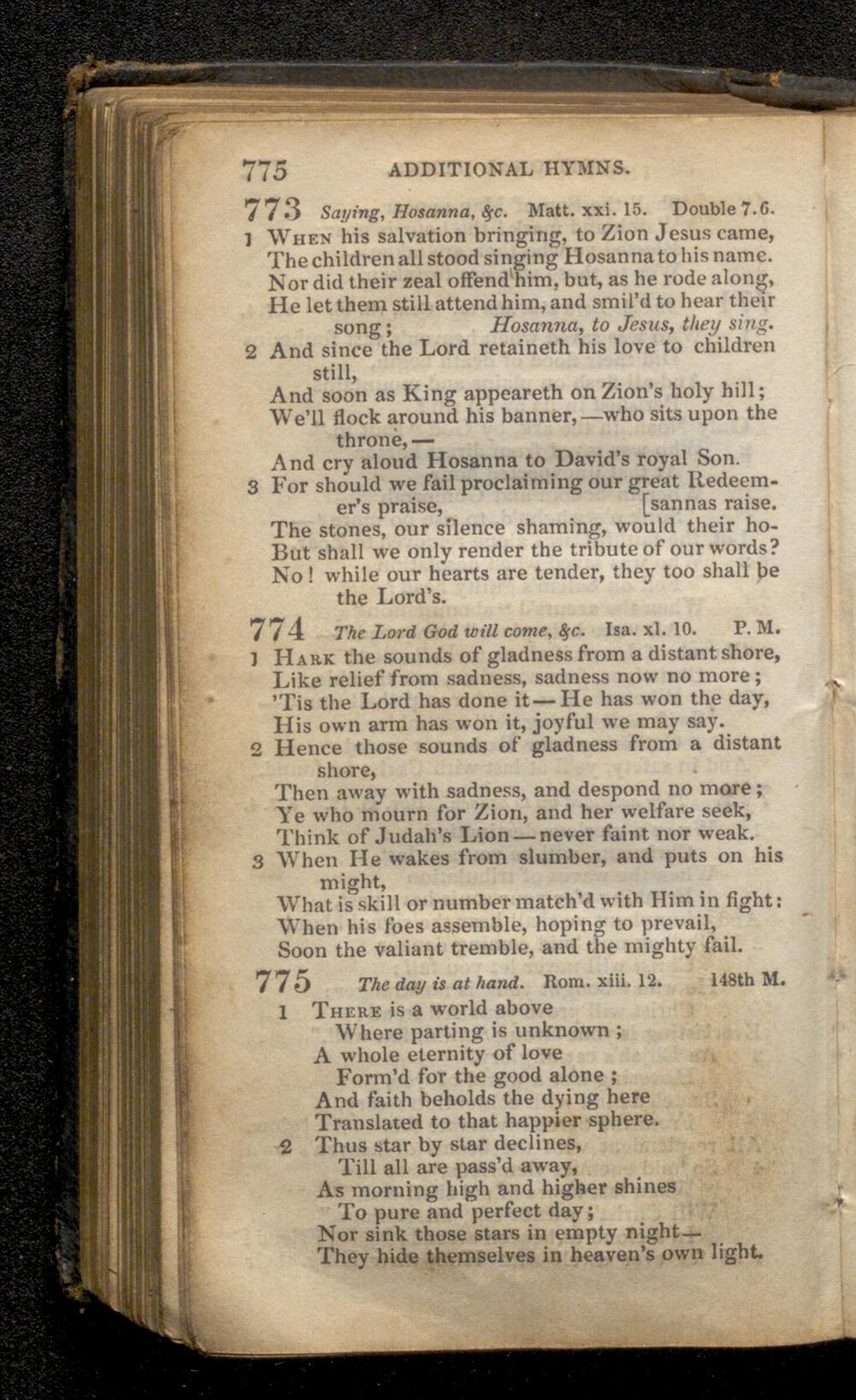 775 ADDITIONAL HYMNS.

773 Saying, Hosanna, &c. Matt. xxi. 15. Double 7.6.

1 When his salvation bringing, to Zion Jesus came,
The children all stood singing Hosanna to his name.
Nor did their zeal offend him, but, as he rode along,
He let them still attend him, and smil'd to hear their song; Hosanna, to Jesus, they sing.

2 And since the Lord retaineth his love to children still,
And soon as King appeareth on Zion's holy hill;
We'll flock around his banner,—who sits upon the throne,—
And cry aloud Hosanna to David's royal Son.

3 For should we fail proclaiming our great Redeemer's praise, [sannas raise.
The stones, our silence shaming, would their ho-
But shall we only render the tribute of our words?
No! while our hearts are tender, they too shall be the Lord's.

774 The Lord God will come, &c. Isa. xl. 10. P. M.

1 Hark the sounds of gladness from a distant shore,
Like relief from sadness, sadness now no more;
'Tis the Lord has done it—He has won the day,
His own arm has won it, joyful we may say.

2 Hence those sounds of gladness from a distant shore,
Then away with sadness, and despond no more;
Ye who mourn for Zion, and her welfare seek,
Think of Judah's Lion—never faint nor weak.

3 When He wakes from slumber, and puts on his might,
What is skill or number match'd with Him in fight:
When his foes assemble, hoping to prevail,
Soon the valiant tremble, and the mighty fail.

775 The day is at hand. Rom. xiii. 12. 148th M.

1 There is a world above
Where parting is unknown;
A whole eternity of love
Form'd for the good alone;
And faith beholds the dying here
Translated to that happier sphere.

2 Thus star by star declines,
Till all are pass'd away,
As morning high and higher shines
To pure and perfect day;
Nor sink those stars in empty night—
They hide themselves in heaven's own light.